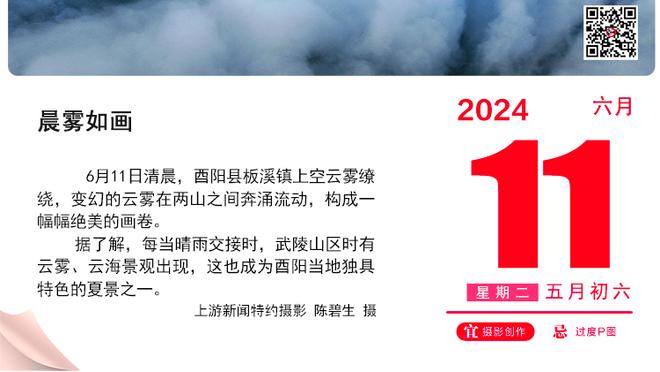 晨雾如画

6月11日清晨，酉阳县板溪镇上空云雾缭绕，变幻的云雾在两山之间奔涌流动，构成一幅幅绝美的画卷。

据了解，每当晴雨交接时，武陵山区时有云雾、云海景观出现，这也成为酉阳当地独具特色的夏景之一。

上游新闻特约摄影 陈碧生 摄

2024 六月

11

星期二 五月初六

宜 摄影创作 忌 过度P图